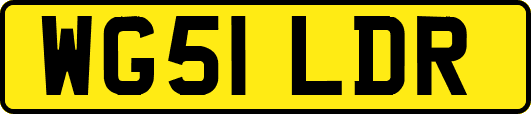 WG51 LDR